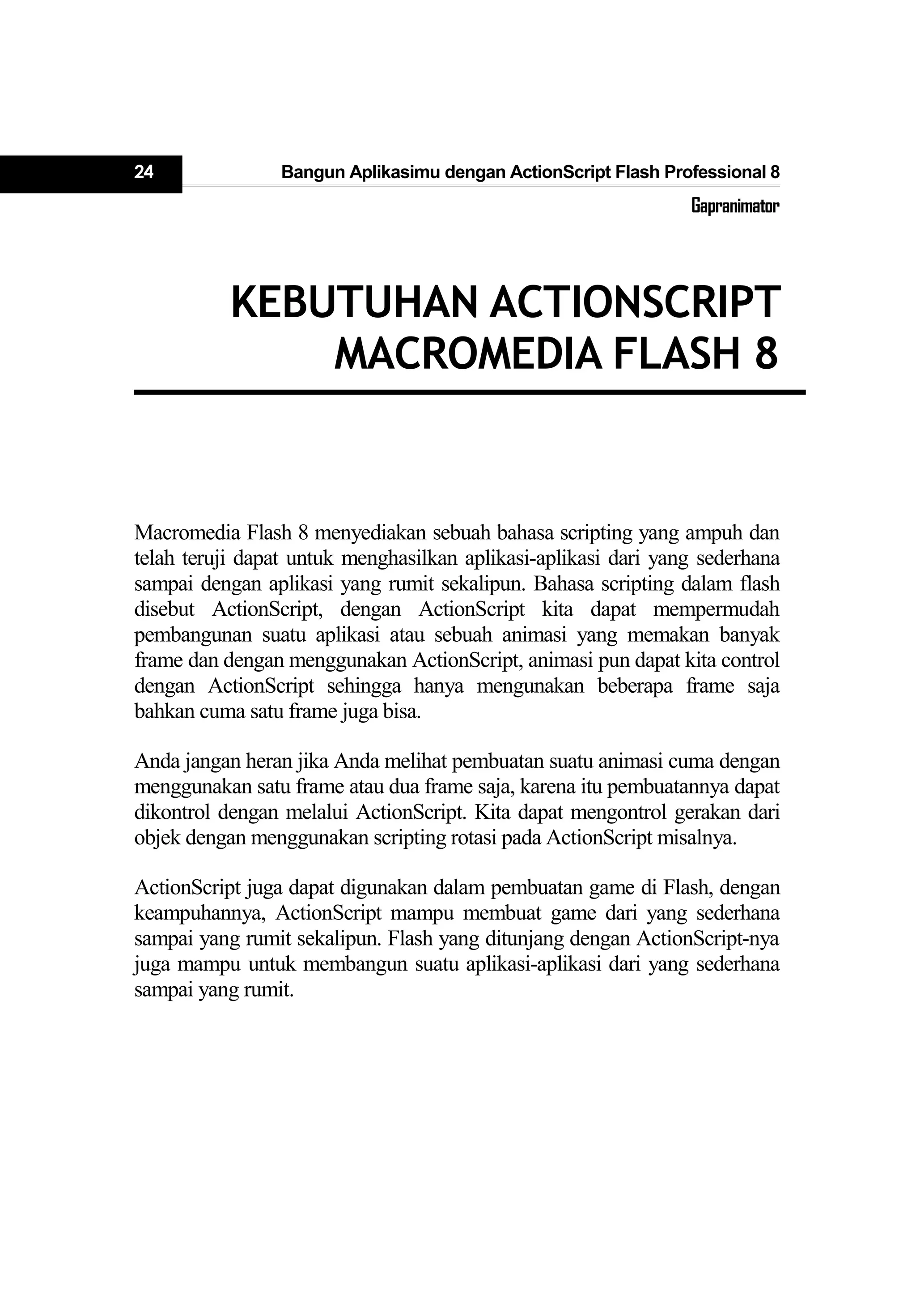 24

Bangun Aplikasimu dengan ActionScript Flash Professional 8

Gapranimator

KEBUTUHAN ACTIONSCRIPT MACROMEDIA FLASH 8

Macromedia Flash 8 menyediakan sebuah bahasa scripting yang ampuh dan telah teruji dapat untuk menghasilkan aplikasi-aplikasi dari yang sederhana sampai dengan aplikasi yang rumit sekalipun. Bahasa scripting dalam flash disebut ActionScript, dengan ActionScript kita dapat mempermudah pembangunan suatu aplikasi atau sebuah animasi yang memakan banyak frame dan dengan menggunakan ActionScript, animasi pun dapat kita control dengan ActionScript sehingga hanya mengunakan beberapa frame saja bahkan cuma satu frame juga bisa.

Anda jangan heran jika Anda melihat pembuatan suatu animasi cuma dengan menggunakan satu frame atau dua frame saja, karena itu pembuatannya dapat dikontrol dengan melalui ActionScript. Kita dapat mengontrol gerakan dari objek dengan menggunakan scripting rotasi pada ActionScript misalnya.

ActionScript juga dapat digunakan dalam pembuatan game di Flash, dengan keampuhannya, ActionScript mampu membuat game dari yang sederhana sampai yang rumit sekalipun. Flash yang ditunjang dengan ActionScript-nya juga mampu untuk membangun suatu aplikasi-aplikasi dari yang sederhana sampai yang rumit.